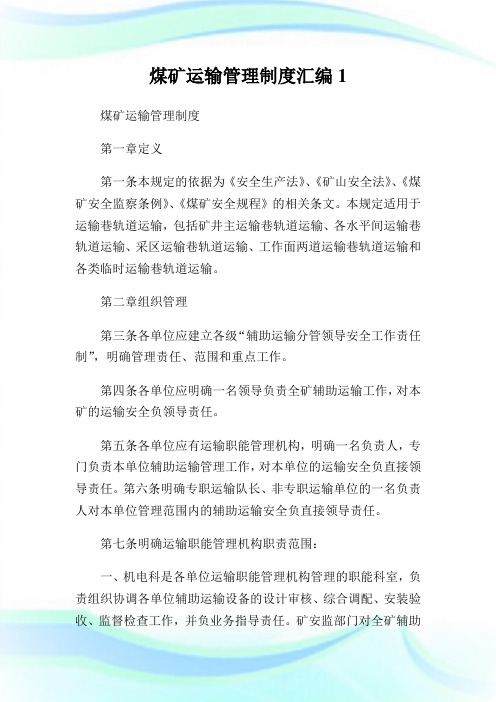 煤矿运输管理制度汇编 1

煤矿运输管理制度

第一章定义

第一条本规定的依据为《安全生产法》、《矿山安全法》、《煤矿安全监察条例》、《煤矿安全规程》的相关条文。本规定适用于运输巷轨道运输，包括矿井主运输巷轨道运输、各水平间运输巷轨道运输、采区运输巷轨道运输、工作面两道运输巷轨道运输和各类临时运输巷轨道运输。

第二章组织管理

第三条各单位应建立各级“辅助运输分管领导安全工作责任制”，明确管理责任、范围和重点工作。

第四条各单位应明确一名领导负责全矿辅助运输工作，对本矿的运输安全负领导责任。

第五条各单位应有运输职能管理机构，明确一名负责人，专门负责本单位辅助运输管理工作，对本单位的运输安全负直接领导责任。第六条明确专职运输队长、非专职运输单位的一名负责人对本单位管理范围内的辅助运输安全负直接领导责任。

第七条明确运输职能管理机构职责范围：

一、机电科是各单位运输职能管理机构管理的职能科室，负责组织协调各单位辅助运输设备的设计审核、综合调配、安装验收、监督检查工作，并负业务指导责任。矿安监部门对全矿辅助